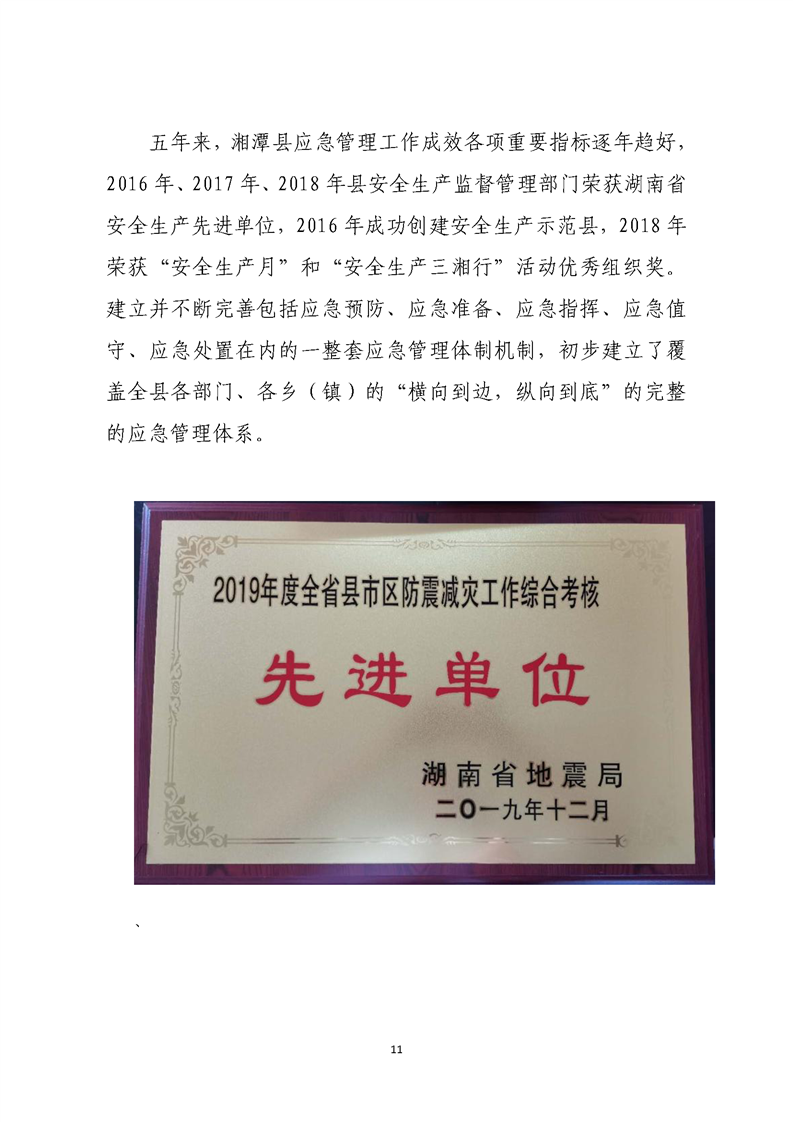 五年来，湘潭县应急管理工作成效各项重要指标逐年趋好，2016年、2017年、2018年县安全生产监督管理部门荣获湖南省安全生产先进单位，2016年成功创建安全生产示范县，2018年荣获“安全生产月”和“安全生产三湘行”活动优秀组织奖。建立并不断完善包括应急预防、应急准备、应急指挥、应急值守、应急处置在内的一整套应急管理体制机制，初步建立了覆盖全县各部门、各乡（镇）的“横向到边，纵向到底”的完整的应急管理体系。

2019年度全省县市区防震减灾工作综合考核

先进单位

湖南省地震局
二〇一九年十二月

、

11